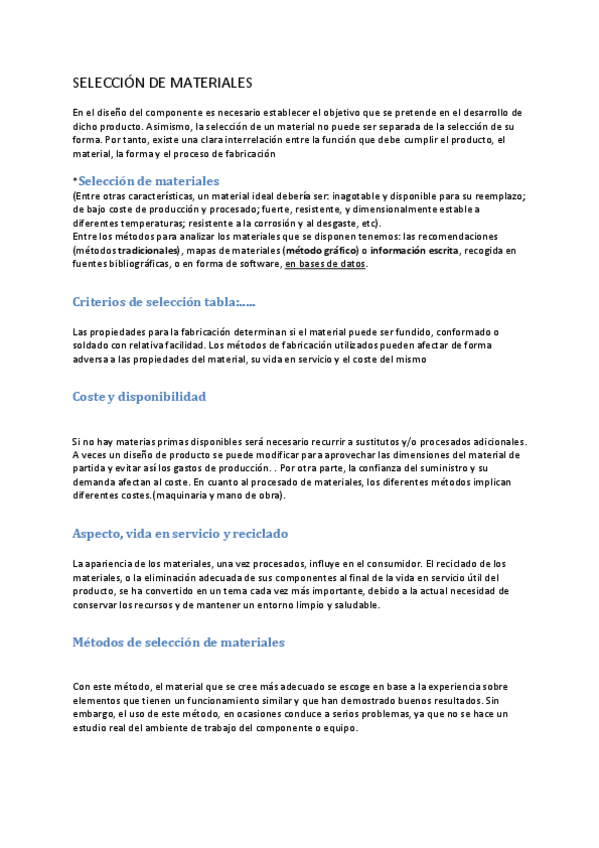 SELECCIÓN DE MATERIALES

En el diseño del componente es necesario establecer el objetivo que se pretende en el desarrollo de dicho producto. Asimismo, la selección de un material no puede ser separada de la selección de su forma. Por tanto, existe una clara interrelación entre la función que debe cumplir el producto, el material, la forma y el proceso de fabricación

•Selección de materiales
(Entre otras características, un material ideal debería ser: inagotable y disponible para su reemplazo; de bajo coste de producción y procesado; fuerte, resistente, y dimensionalmente estable a diferentes temperaturas; resistente a la corrosión y al desgaste, etc).
Entre los métodos para analizar los materiales que se disponen tenemos: las recomendaciones (métodos tradicionales), mapas de materiales (método gráfico) o información escrita, recogida en fuentes bibliográficas, o en forma de software, en bases de datos.

Criterios de selección tabla:.....

Las propiedades para la fabricación determinan si el material puede ser fundido, conformado o soldado con relativa facilidad. Los métodos de fabricación utilizados pueden afectar de forma adversa a las propiedades del material, su vida en servicio y el coste del mismo

Coste y disponibilidad

Si no hay materias primas disponibles será necesario recurrir a sustitutos y/o procesados adicionales. A veces un diseño de producto se puede modificar para aprovechar las dimensiones del material de partida y evitar así los gastos de producción. . Por otra parte, la confianza del suministro y su demanda afectan al coste. En cuanto al procesado de materiales, los diferentes métodos implican diferentes costes.(maquinaria y mano de obra).

Aspecto, vida en servicio y reciclado

La apariencia de los materiales, una vez procesados, influye en el consumidor. El reciclado de los materiales, o la eliminación adecuada de sus componentes al final de la vida en servicio útil del producto, se ha convertido en un tema cada vez más importante, debido a la actual necesidad de conservar los recursos y de mantener un entorno limpio y saludable.

Métodos de selección de materiales

Con este método, el material que se cree más adecuado se escoge en base a la experiencia sobre elementos que tienen un funcionamiento similar y que han demostrado buenos resultados. Sin embargo, el uso de este método, en ocasiones conduce a serios problemas, ya que no se hace un estudio real del ambiente de trabajo del componente o equipo.